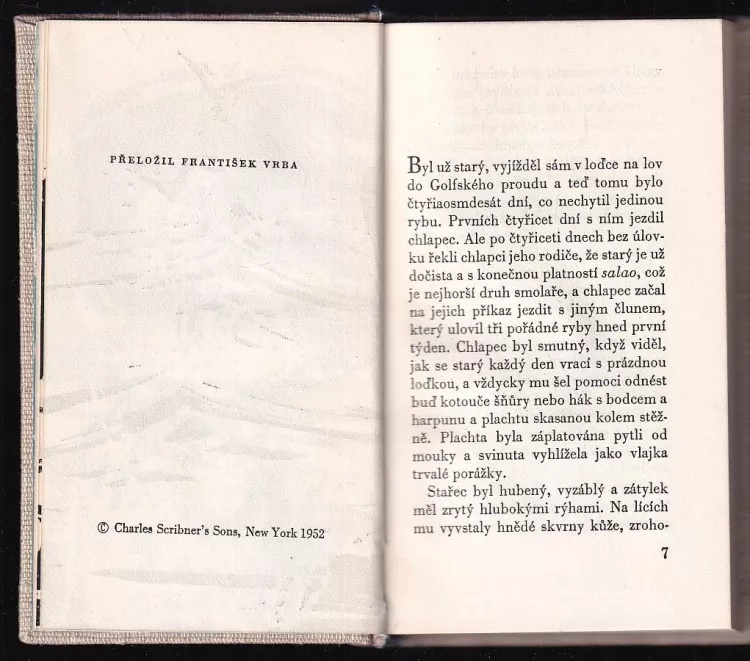 PŘELOŽIL FRANTIŠEK VRBA

© Charles Scribner's Sons, New York 1952

Byl už starý, vyjížděl sám v loďce na lov do Golfského proudu a teď tomu bylo čtyřiaosmdesát dní, co nechytil jedinou rybu. Prvních čtyřicet dní s ním jezdil chlapec. Ale po čtyřiceti dnech bez úlovku řekli chlapci jeho rodiče, že starý je už dočista a s konečnou platností salao, což je nejhorší druh smolaře, a chlapec začal na jejich příkaz jezdit s jiným člunem, který ulovil tři pořádné ryby hned první týden. Chlapec byl smutný, když viděl, jak se starý každý den vrací s prázdnou loďkou, a vždycky mu šel pomoci odnést buď kotouče šňůry nebo hák s bodcem a harpunu a plachtu skasanou kolem stěžně. Plachta byla záplatována pytli od mouky a svinuta vyhlížela jako vlajka trvalé porážky.

Stařec byl hubený, vyzáblý a zátylek měl zrytý hlubokými rýhami. Na lících mu vyvstaly hnědé skvrny kůže, zroho-

7